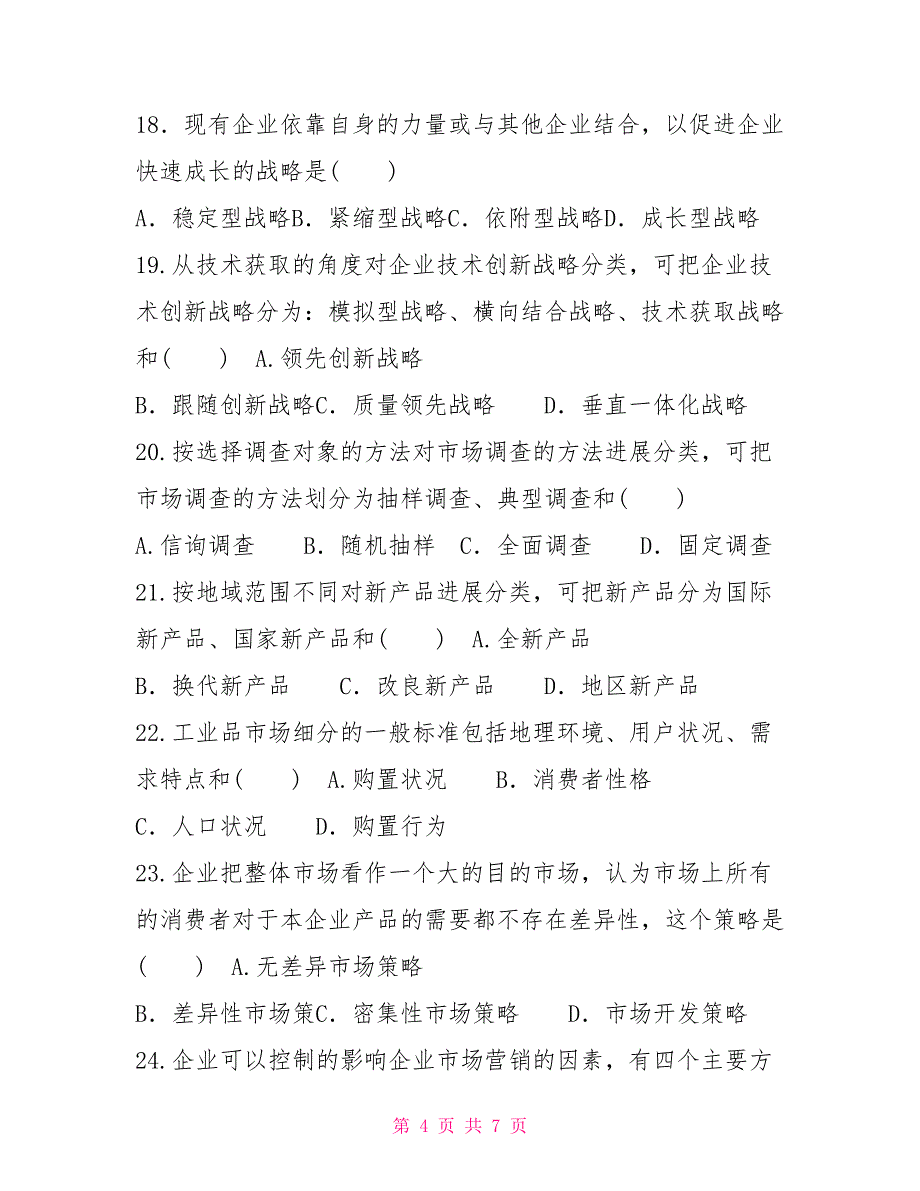 18．现有企业依靠自身的力量或与其他企业结合，以促进企业快速成长的战略是(　　)

A．稳定型战略B．紧缩型战略C．依附型战略D．成长型战略

19.从技术获取的角度对企业技术创新战略分类，可把企业技术创新战略分为：模拟型战略、横向结合战略、技术获取战略和(　　)　A.领先创新战略

B．跟随创新战略C．质量领先战略　　D．垂直一体化战略

20.按选择调查对象的方法对市场调查的方法进展分类，可把市场调查的方法划分为抽样调查、典型调查和(　　)

A.信询调查　　B．随机抽样　C．全面调查　　D．固定调查

21.按地域范围不同对新产品进展分类，可把新产品分为国际新产品、国家新产品和(　　)　A.全新产品

B．换代新产品　　C．改良新产品　　D．地区新产品

22.工业品市场细分的一般标准包括地理环境、用户状况、需求特点和(　　)　A.购置状况　　B．消费者性格

C．人口状况　　D．购置行为

23.企业把整体市场看作一个大的目的市场，认为市场上所有的消费者对于本企业产品的需要都不存在差异性，这个策略是(　　)　A.无差异市场策略

B．差异性市场策C．密集性市场策略　　D．市场开发策略

24.企业可以控制的影响企业市场营销的因素，有四个主要方

第 4 页 共 7 页